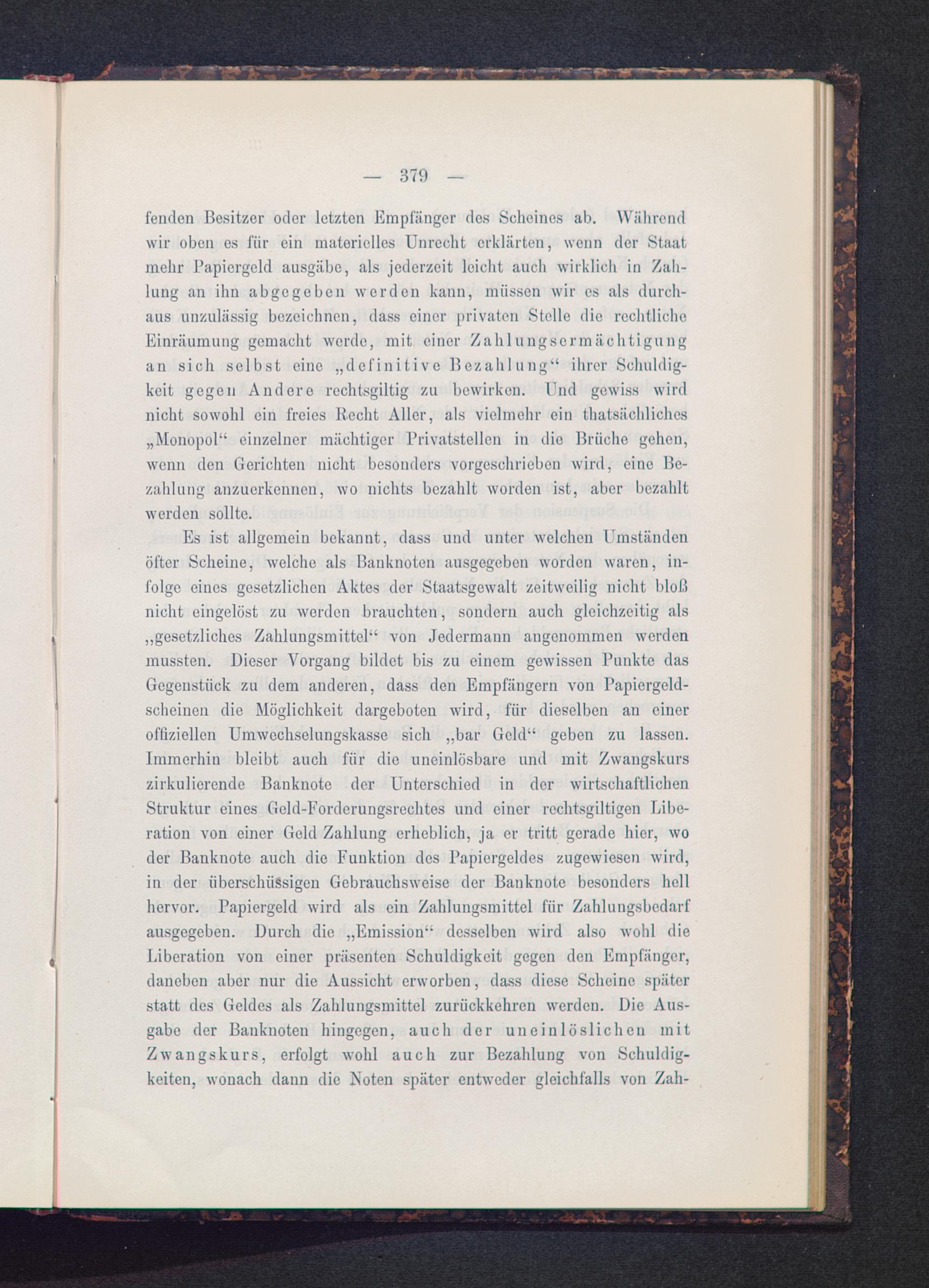 — 379 —

fenden Besitzer oder letzten Empfänger des Scheines ab. Während wir oben es für ein materielles Unrecht erklärten, wenn der Staat mehr Papiergeld ausgäbe, als jederzeit leicht auch wirklich in Zahlung an ihn abgegeben werden kann, müssen wir es als durchaus unzulässig bezeichnen, dass einer privaten Stelle die rechtliche Einräumung gemacht werde, mit einer Zahlungsermächtigung an sich selbst eine „definitive Bezahlung“ ihrer Schuldigkeit gegen Andere rechtsgiltig zu bewirken. Und gewiss wird nicht sowohl ein freies Recht Aller, als vielmehr ein thatsächliches „Monopol“ einzelner mächtiger Privatstellen in die Brüche gehen, wenn den Gerichten nicht besonders vorgeschrieben wird, eine Bezahlung anzuerkennen, wo nichts bezahlt worden ist, aber bezahlt werden sollte.

Es ist allgemein bekannt, dass und unter welchen Umständen öfter Scheine, welche als Banknoten ausgegeben worden waren, infolge eines gesetzlichen Aktes der Staatsgewalt zeitweilig nicht bloß nicht eingelöst zu werden brauchten, sondern auch gleichzeitig als „gesetzliches Zahlungsmittel“ von Jedermann angenommen werden mussten. Dieser Vorgang bildet bis zu einem gewissen Punkte das Gegenstück zu dem anderen, dass den Empfängern von Papiergeldscheinen die Möglichkeit dargeboten wird, für dieselben an einer offiziellen Umwechselungskasse sich „bar Geld“ geben zu lassen. Immerhin bleibt auch für die uneinlösbare und mit Zwangskurs zirkulierende Banknote der Unterschied in der wirtschaftlichen Struktur eines Geld-Forderungsrechtes und einer rechtsgiltigen Liberation von einer Geld Zahlung erheblich, ja er tritt gerade hier, wo der Banknote auch die Funktion des Papiergeldes zugewiesen wird, in der überschüssigen Gebrauchsweise der Banknote besonders hell hervor. Papiergeld wird als ein Zahlungsmittel für Zahlungsbedarf ausgegeben. Durch die „Emission“ desselben wird also wohl die Liberation von einer präsenten Schuldigkeit gegen den Empfänger, daneben aber nur die Aussicht erworben, dass diese Scheine später statt des Geldes als Zahlungsmittel zurückkehren werden. Die Ausgabe der Banknoten hingegen, auch der uneinlöslichen mit Zwangskurs, erfolgt wohl auch zur Bezahlung von Schuldigkeiten, wonach dann die Noten später entweder gleichfalls von Zah-